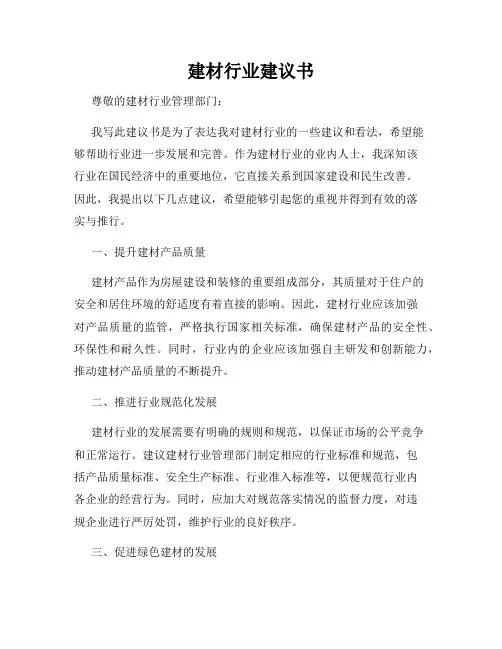 建材行业建议书

尊敬的建材行业管理部门：

我写此建议书是为了表达我对建材行业的一些建议和看法，希望能够帮助行业进一步发展和完善。作为建材行业的业内人士，我深知该行业在国民经济中的重要地位，它直接关系到国家建设和民生改善。因此，我提出以下几点建议，希望能够引起您的重视并得到有效的落实与推行。

一、提升建材产品质量

建材产品作为房屋建设和装修的重要组成部分，其质量对于住户的安全和居住环境的舒适度有着直接的影响。因此，建材行业应该加强对产品质量的监管，严格执行国家相关标准，确保建材产品的安全性、环保性和耐久性。同时，行业内的企业应该加强自主研发和创新能力，推动建材产品质量的不断提升。

二、推进行业规范化发展

建材行业的发展需要有明确的规则和规范，以保证市场的公平竞争和正常运行。建议建材行业管理部门制定相应的行业标准和规范，包括产品质量标准、安全生产标准、行业准入标准等，以便规范行业内各企业的经营行为。同时，应加大对规范落实情况的监督力度，对违规企业进行严厉处罚，维护行业的良好秩序。

三、促进绿色建材的发展